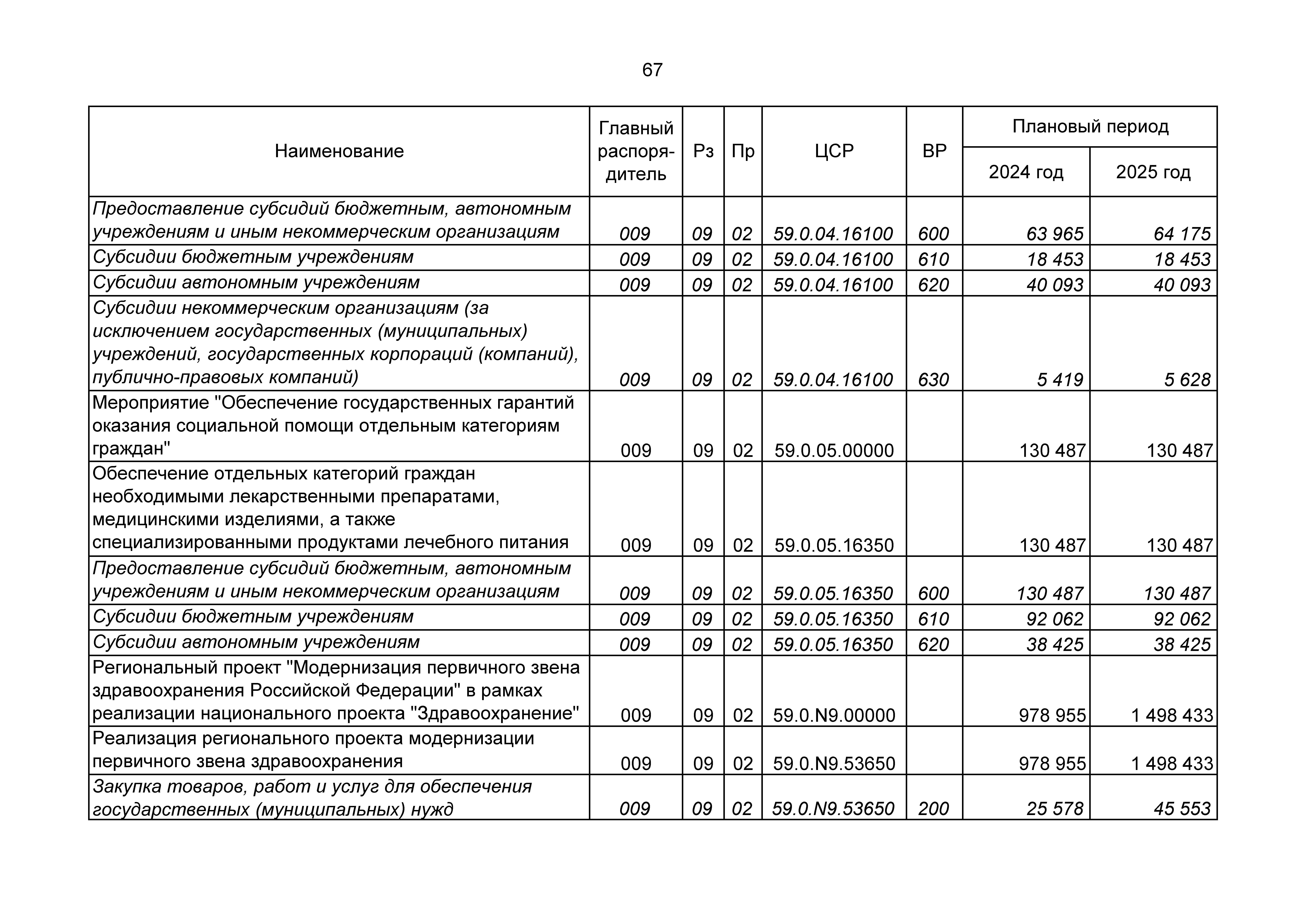 67

| Наименование | Главный распорядитель | Рз | Пр | ЦСР | ВР | Плановый период 2024 год | Плановый период 2025 год |
|---|---|---|---|---|---|---|---|
| Предоставление субсидий бюджетным, автономным учреждениям и иным некоммерческим организациям | 009 | 09 | 02 | 59.0.04.16100 | 600 | 63 965 | 64 175 |
| Субсидии бюджетным учреждениям | 009 | 09 | 02 | 59.0.04.16100 | 610 | 18 453 | 18 453 |
| Субсидии автономным учреждениям | 009 | 09 | 02 | 59.0.04.16100 | 620 | 40 093 | 40 093 |
| Субсидии некоммерческим организациям (за исключением государственных (муниципальных) учреждений, государственных корпораций (компаний), публично-правовых компаний) | 009 | 09 | 02 | 59.0.04.16100 | 630 | 5 419 | 5 628 |
| Мероприятие "Обеспечение государственных гарантий оказания социальной помощи отдельным категориям граждан" | 009 | 09 | 02 | 59.0.05.00000 | | 130 487 | 130 487 |
| Обеспечение отдельных категорий граждан необходимыми лекарственными препаратами, медицинскими изделиями, а также специализированными продуктами лечебного питания | 009 | 09 | 02 | 59.0.05.16350 | | 130 487 | 130 487 |
| Предоставление субсидий бюджетным, автономным учреждениям и иным некоммерческим организациям | 009 | 09 | 02 | 59.0.05.16350 | 600 | 130 487 | 130 487 |
| Субсидии бюджетным учреждениям | 009 | 09 | 02 | 59.0.05.16350 | 610 | 92 062 | 92 062 |
| Субсидии автономным учреждениям | 009 | 09 | 02 | 59.0.05.16350 | 620 | 38 425 | 38 425 |
| Региональный проект "Модернизация первичного звена здравоохранения Российской Федерации" в рамках реализации национального проекта "Здравоохранение" | 009 | 09 | 02 | 59.0.N9.00000 | | 978 955 | 1 498 433 |
| Реализация регионального проекта модернизации первичного звена здравоохранения | 009 | 09 | 02 | 59.0.N9.53650 | | 978 955 | 1 498 433 |
| Закупка товаров, работ и услуг для обеспечения государственных (муниципальных) нужд | 009 | 09 | 02 | 59.0.N9.53650 | 200 | 25 578 | 45 553 |